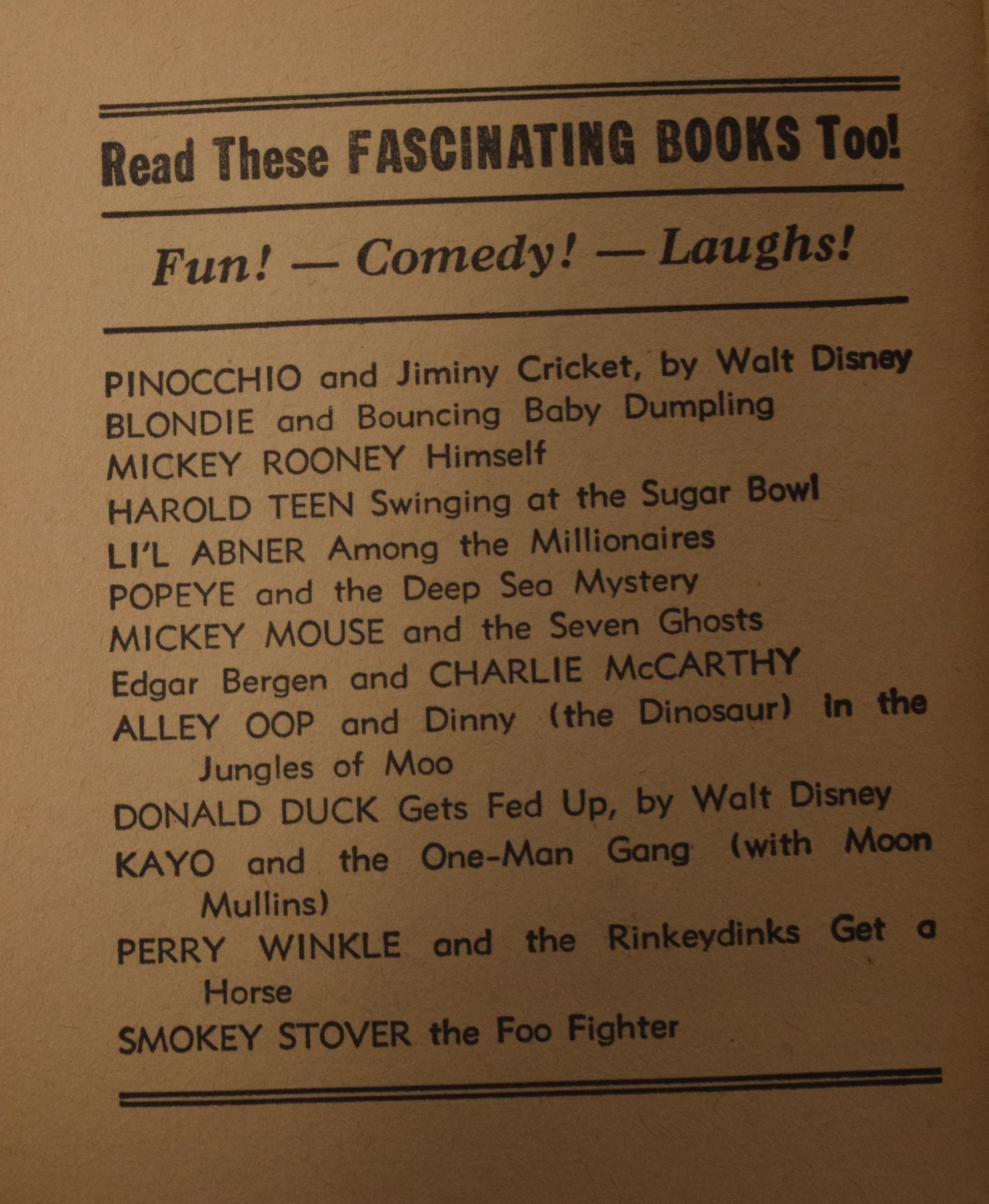 Read These FASCINATING BOOKS Too!

Fun! — Comedy! — Laughs!

PINOCCHIO and Jiminy Cricket, by Walt Disney
BLONDIE and Bouncing Baby Dumpling
MICKEY ROONEY Himself
HAROLD TEEN Swinging at the Sugar Bowl
LI'L ABNER Among the Millionaires
POPEYE and the Deep Sea Mystery
MICKEY MOUSE and the Seven Ghosts
Edgar Bergen and CHARLIE McCARTHY
ALLEY OOP and Dinny (the Dinosaur) in the Jungles of Moo
DONALD DUCK Gets Fed Up, by Walt Disney
KAYO and the One-Man Gang (with Moon Mullins)
PERRY WINKLE and the Rinkeydinks Get a Horse
SMOKEY STOVER the Foo Fighter